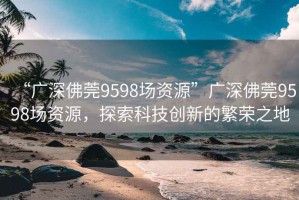 “广深佛莞9598场资源” 广深佛莞9598场资源，探索科技创新的繁荣之地